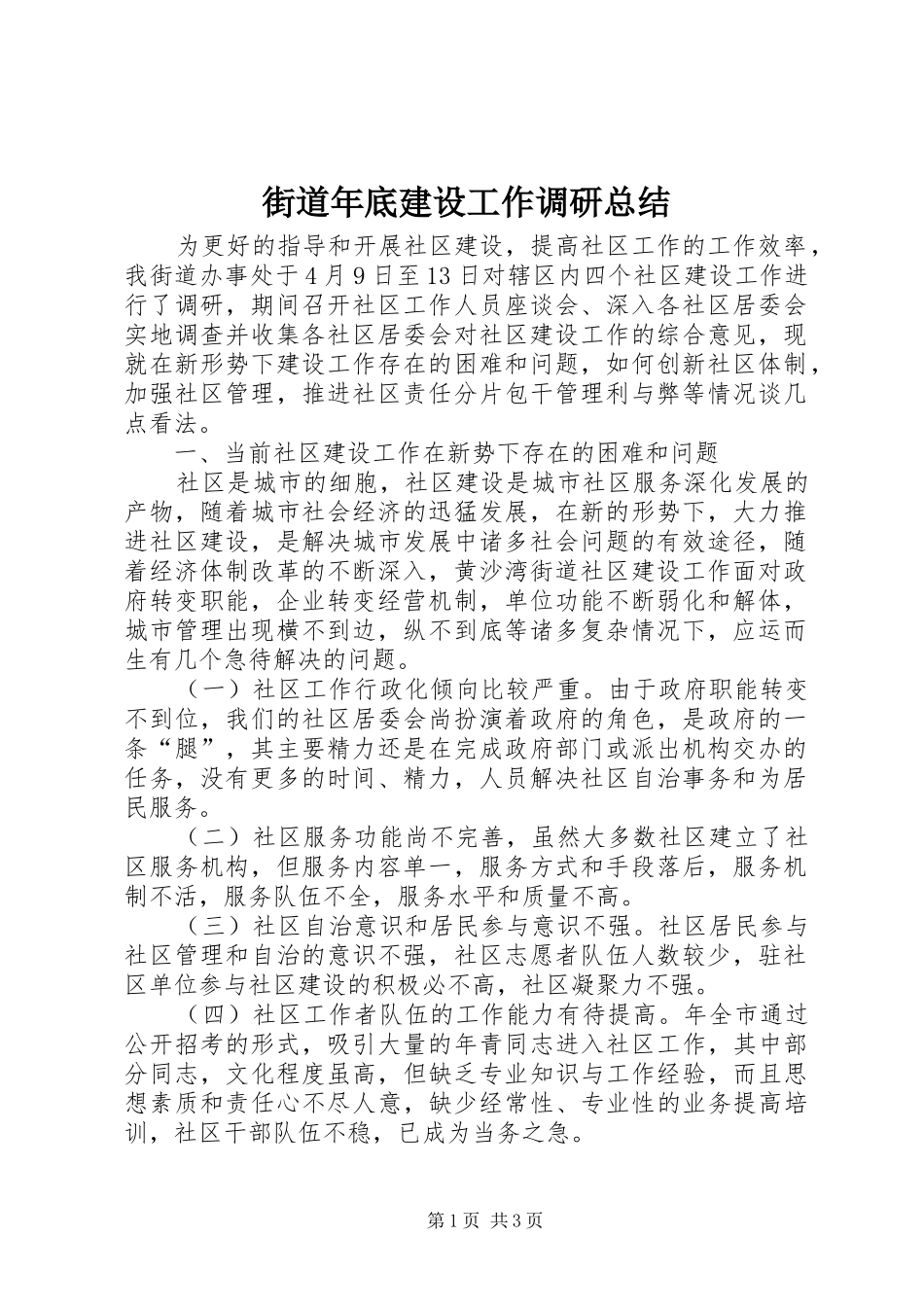 街道年底建设工作调研总结

为更好的指导和开展社区建设，提高社区工作的工作效率，我街道办事处于4月9日至13日对辖区内四个社区建设工作进行了调研，期间召开社区工作人员座谈会、深入各社区居委会实地调查并收集各社区居委会对社区建设工作的综合意见，现就在新形势下建设工作存在的困难和问题，如何创新社区体制，加强社区管理，推进社区责任分片包干管理利与弊等情况谈几点看法。

一、当前社区建设工作在新势下存在的困难和问题

社区是城市的细胞，社区建设是城市社区服务深化发展的产物，随着城市社会经济的迅猛发展，在新的形势下，大力推进社区建设，是解决城市发展中诸多社会问题的有效途径，随着经济体制改革的不断深入，黄沙湾街道社区建设工作面对政府转变职能，企业转变经营机制，单位功能不断弱化和解体，城市管理出现横不到边，纵不到底等诸多复杂情况下，应运而生有几个急待解决的问题。

（一）社区工作行政化倾向比较严重。由于政府职能转变不到位，我们的社区居委会尚扮演着政府的角色，是政府的一条“腿”，其主要精力还是在完成政府部门或派出机构交办的任务，没有更多的时间、精力，人员解决社区自治事务和为居民服务。

（二）社区服务功能尚不完善，虽然大多数社区建立了社区服务机构，但服务内容单一，服务方式和手段落后，服务机制不活，服务队伍不全，服务水平和质量不高。

（三）社区自治意识和居民参与意识不强。社区居民参与社区管理和自治的意识不强，社区志愿者队伍人数较少，驻社区单位参与社区建设的积极必不高，社区凝聚力不强。

（四）社区工作者队伍的工作能力有待提高。年全市通过公开招考的形式，吸引大量的年青同志进入社区工作，其中部分同志，文化程度虽高，但缺乏专业知识与工作经验，而且思想素质和责任心不尽人意，缺少经常性、专业性的业务提高培训，社区干部队伍不稳，已成为当务之急。

第1页 共3页